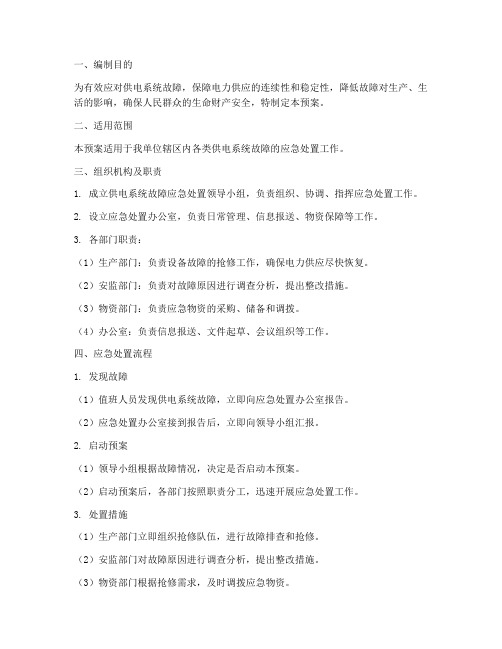 一、编制目的

为有效应对供电系统故障，保障电力供应的连续性和稳定性，降低故障对生产、生活的影响，确保人民群众的生命财产安全，特制定本预案。

二、适用范围

本预案适用于我单位辖区内各类供电系统故障的应急处置工作。

三、组织机构及职责

1. 成立供电系统故障应急处置领导小组，负责组织、协调、指挥应急处置工作。

2. 设立应急处置办公室，负责日常管理、信息报送、物资保障等工作。

3. 各部门职责：

（1）生产部门：负责设备故障的抢修工作，确保电力供应尽快恢复。

（2）安监部门：负责对故障原因进行调查分析，提出整改措施。

（3）物资部门：负责应急物资的采购、储备和调拨。

（4）办公室：负责信息报送、文件起草、会议组织等工作。

四、应急处置流程

1. 发现故障

（1）值班人员发现供电系统故障，立即向应急处置办公室报告。

（2）应急处置办公室接到报告后，立即向领导小组汇报。

2. 启动预案

（1）领导小组根据故障情况，决定是否启动本预案。

（2）启动预案后，各部门按照职责分工，迅速开展应急处置工作。

3. 处置措施

（1）生产部门立即组织抢修队伍，进行故障排查和抢修。

（2）安监部门对故障原因进行调查分析，提出整改措施。

（3）物资部门根据抢修需求，及时调拨应急物资。